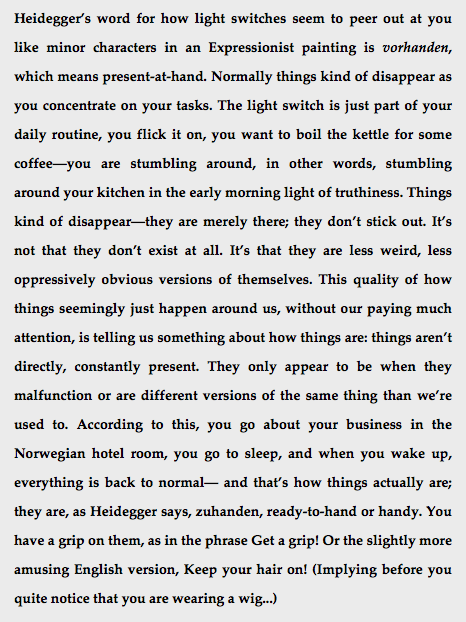 Heidegger's word for how light switches seem to peer out at you like minor characters in an Expressionist painting is vorhanden, which means present-at-hand. Normally things kind of disappear as you concentrate on your tasks. The light switch is just part of your daily routine, you flick it on, you want to boil the kettle for some coffee—you are stumbling around, in other words, stumbling around your kitchen in the early morning light of truthiness. Things kind of disappear—they are merely there; they don't stick out. It's not that they don't exist at all. It's that they are less weird, less oppressively obvious versions of themselves. This quality of how things seemingly just happen around us, without our paying much attention, is telling us something about how things are: things aren't directly, constantly present. They only appear to be when they malfunction or are different versions of the same thing than we're used to. According to this, you go about your business in the Norwegian hotel room, you go to sleep, and when you wake up, everything is back to normal— and that's how things actually are; they are, as Heidegger says, zuhanden, ready-to-hand or handy. You have a grip on them, as in the phrase Get a grip! Or the slightly more amusing English version, Keep your hair on! (Implying before you quite notice that you are wearing a wig...)